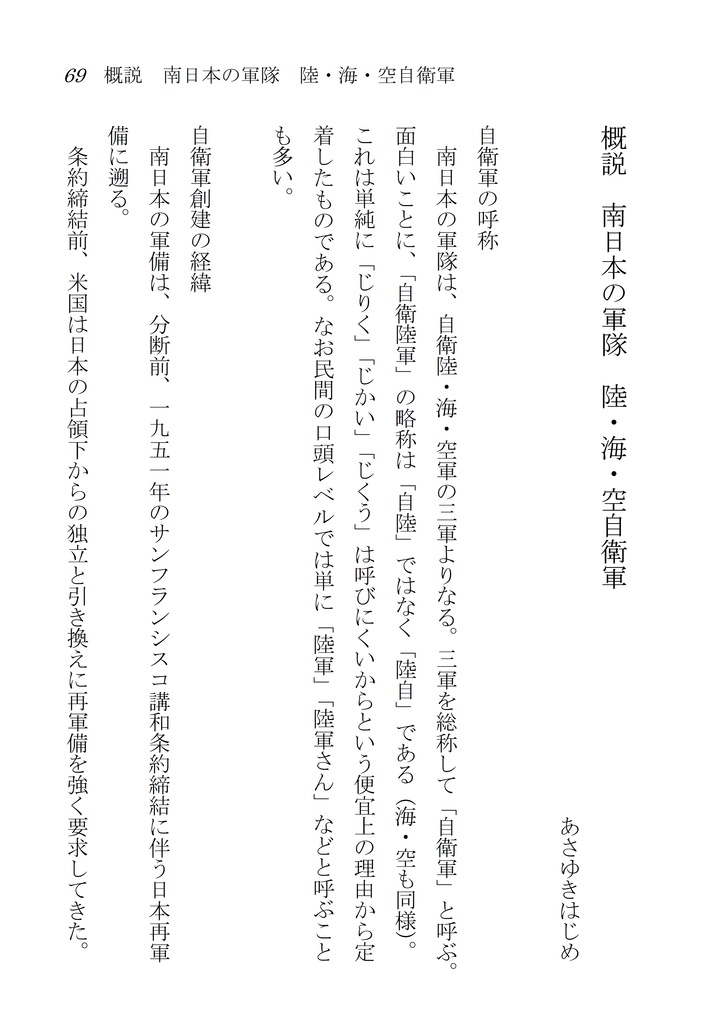 69　概説　南日本の軍隊　陸・海・空自衛軍

概説　南日本の軍隊　陸・海・空自衛軍

あさゆきはじめ

自衛軍の呼称

南日本の軍隊は、自衛陸・海・空軍の三軍よりなる。三軍を総称して「自衛軍」と呼ぶ。面白いことに、「自衛陸軍」の略称は「自陸」ではなく「陸自」である（海・空も同様）。これは単純に「じりく」「じかい」「じくう」は呼びにくいからという便宜上の理由から定着したものである。なお民間の口頭レベルでは単に「陸軍」「陸軍さん」などと呼ぶことも多い。

自衛軍創建の経緯

南日本の軍備は、分断前、一九五一年のサンフランシスコ講和条約締結に伴う日本再軍備に遡る。

条約締結前、米国は日本の占領下からの独立と引き換えに再軍備を強く要求してきた。